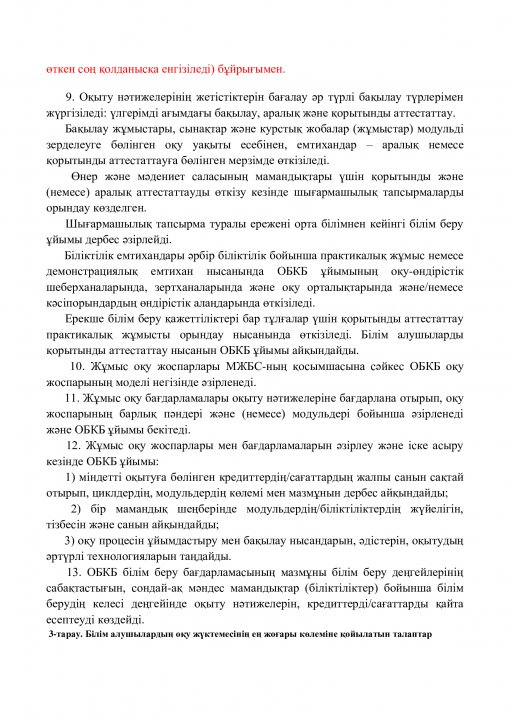 өткен соң қолданысқа енгізіледі) бұйрығымен.

9. Оқыту нәтижелерінің жетістіктерін бағалау әр түрлі бақылау түрлерімен жүргізіледі: үлгерімді ағымдағы бақылау, аралық және қорытынды аттестаттау.

Бақылау жұмыстары, сынақтар және курстық жобалар (жұмыстар) модульді зерделеуге бөлінген оқу уақыты есебінен, емтихандар – аралық немесе қорытынды аттестаттауға бөлінген мерзімде өткізіледі.

Өнер және мәдениет саласының мамандықтары үшін қорытынды және (немесе) аралық аттестаттауды өткізу кезінде шығармашылық тапсырмаларды орындау көзделген.

Шығармашылық тапсырма туралы ережені орта білімнен кейінгі білім беру ұйымы дербес әзірлейді.

Біліктілік емтихандары әрбір біліктілік бойынша практикалық жұмыс немесе демонстрациялық емтихан нысанында ОБКБ ұйымының оқу-өндірістік шеберханаларында, зертханаларында және оқу орталықтарында және/немесе кәсіпорындардың өндірістік алаңдарында өткізіледі.

Ерекше білім беру қажеттіліктері бар тұлғалар үшін қорытынды аттестаттау практикалық жұмысты орындау нысанында өткізіледі. Білім алушыларды қорытынды аттестаттау нысанын ОБКБ ұйымы айқындайды.

10. Жұмыс оқу жоспарлары МЖБС-ның қосымшасына сәйкес ОБКБ оқу жоспарының моделі негізінде әзірленеді.

11. Жұмыс оқу бағдарламалары оқыту нәтижелеріне бағдарлана отырып, оқу жоспарының барлық пәндері және (немесе) модульдері бойынша әзірленеді және ОБКБ ұйымы бекітеді.

12. Жұмыс оқу жоспарлары мен бағдарламаларын әзірлеу және іске асыру кезінде ОБКБ ұйымы:

1) міндетті оқытуға бөлінген кредиттердің/сағаттардың жалпы санын сақтай отырып, циклдердің, модульдердің көлемі мен мазмұнын дербес айқындайды;

2) бір мамандық шеңберінде модульдердің/біліктіліктердің жүйелігін, тізбесін және санын айқындайды;

3) оқу процесін ұйымдастыру мен бақылау нысандарын, әдістерін, оқытудың әртүрлі технологияларын таңдайды.

13. ОБКБ білім беру бағдарламасының мазмұны білім беру деңгейлерінің сабақтастығын, сондай-ақ мәндес мамандықтар (біліктіліктер) бойынша білім берудің келесі деңгейінде оқыту нәтижелерін, кредиттерді/сағаттарды қайта есептеуді көздейді.

3-тарау. Білім алушылардың оқу жүктемесінің ең жоғары көлеміне қойылатын талаптар